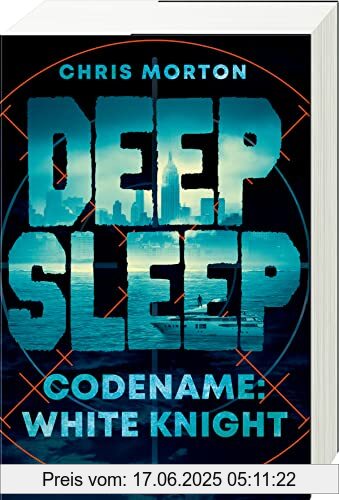 CHRIS MORTON

DEEP SLEEP

CODENAME: WHITE KNIGHT

Preis vom: 17.06.2025 05:11:22